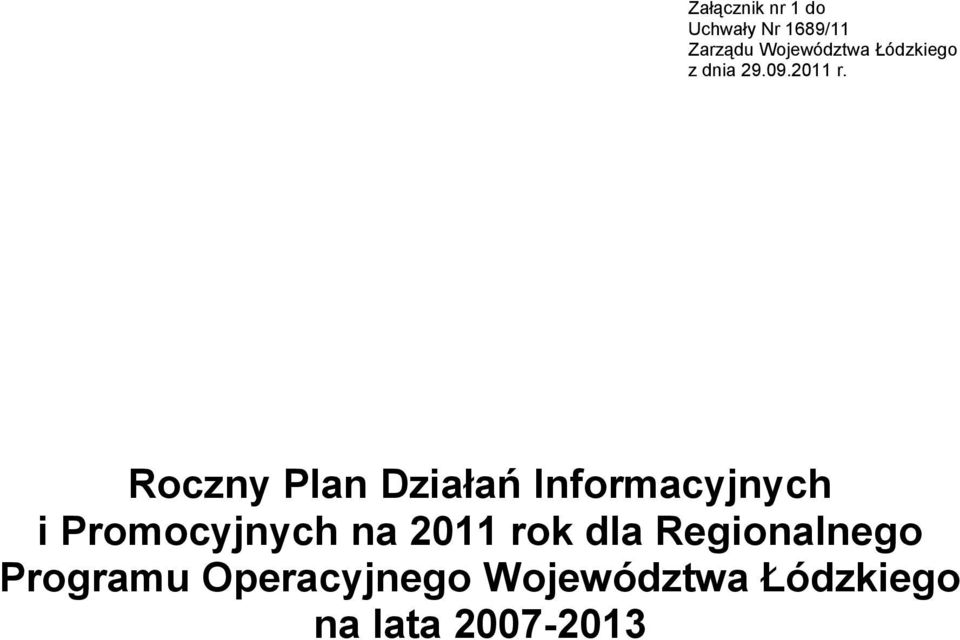 Załącznik nr 1 do
Uchwały Nr 1689/11
Zarządu Województwa Łódzkiego
z dnia 29.09.2011 r.

Roczny Plan Działań Informacyjnych i Promocyjnych na 2011 rok dla Regionalnego Programu Operacyjnego Województwa Łódzkiego na lata 2007-2013